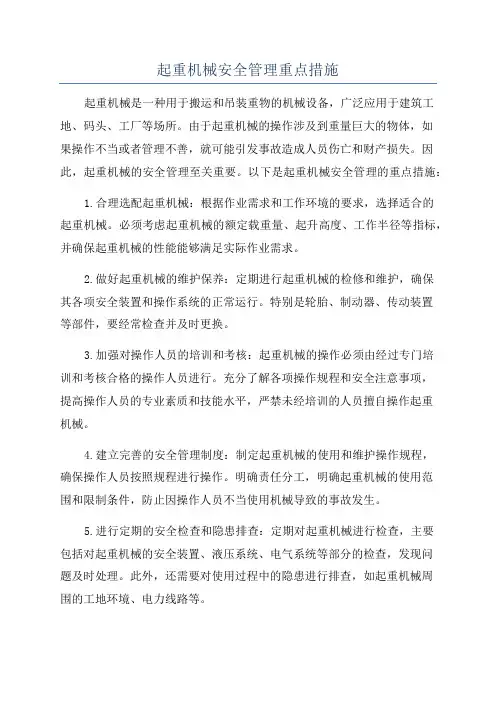 起重机械安全管理重点措施

起重机械是一种用于搬运和吊装重物的机械设备，广泛应用于建筑工地、码头、工厂等场所。由于起重机械的操作涉及到重量巨大的物体，如果操作不当或者管理不善，就可能引发事故造成人员伤亡和财产损失。因此，起重机械的安全管理至关重要。以下是起重机械安全管理的重点措施：

1.合理选配起重机械：根据作业需求和工作环境的要求，选择适合的起重机械。必须考虑起重机械的额定载重量、起升高度、工作半径等指标，并确保起重机械的性能能够满足实际作业需求。

2.做好起重机械的维护保养：定期进行起重机械的检修和维护，确保其各项安全装置和操作系统的正常运行。特别是轮胎、制动器、传动装置等部件，要经常检查并及时更换。

3.加强对操作人员的培训和考核：起重机械的操作必须由经过专门培训和考核合格的操作人员进行。充分了解各项操作规程和安全注意事项，提高操作人员的专业素质和技能水平，严禁未经培训的人员擅自操作起重机械。

4.建立完善的安全管理制度：制定起重机械的使用和维护操作规程，确保操作人员按照规程进行操作。明确责任分工，明确起重机械的使用范围和限制条件，防止因操作人员不当使用机械导致的事故发生。

5.进行定期的安全检查和隐患排查：定期对起重机械进行检查，主要包括对起重机械的安全装置、液压系统、电气系统等部分的检查，发现问题及时处理。此外，还需要对使用过程中的隐患进行排查，如起重机械周围的工地环境、电力线路等。